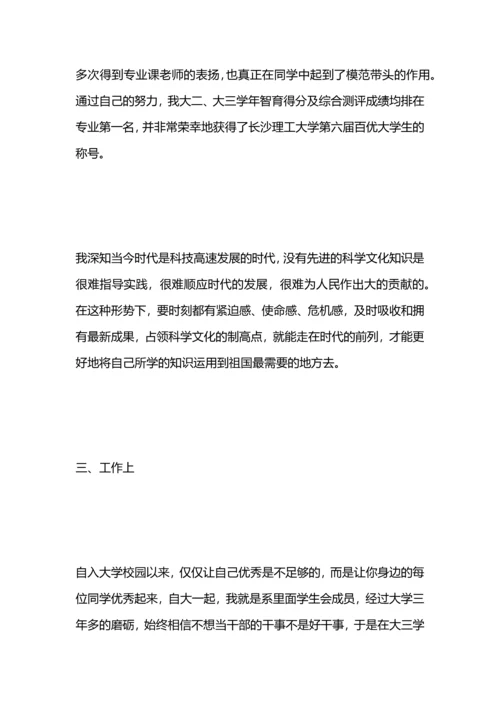 多次得到专业课老师的表扬，也真正在同学中起到了模范带头的作用。通过自己的努力，我大二、大三学年智育得分及综合测评成绩均排在专业第一名，并非常荣幸地获得了长沙理工大学第六届百优大学生的称号。

我深知当今时代是科技高速发展的时代，没有先进的科学文化知识是很难指导实践，很难顺应时代的发展，很难为人民作出大的贡献的。在这种形势下，要时刻都有紧迫感、使命感、危机感，及时吸收和拥有最新成果，占领科学文化的制高点，就能走在时代的前列，才能更好地将自己所学的知识运用到祖国最需要的地方去。

三、工作上

自入大学校园以来，仅仅让自己优秀是不足够的，而是让你身边的每位同学优秀起来，自大一起，我就是系里面学生会成员，经过大学三年多的磨砺，始终相信不想当干部的干事不是好干事，于是在大三学